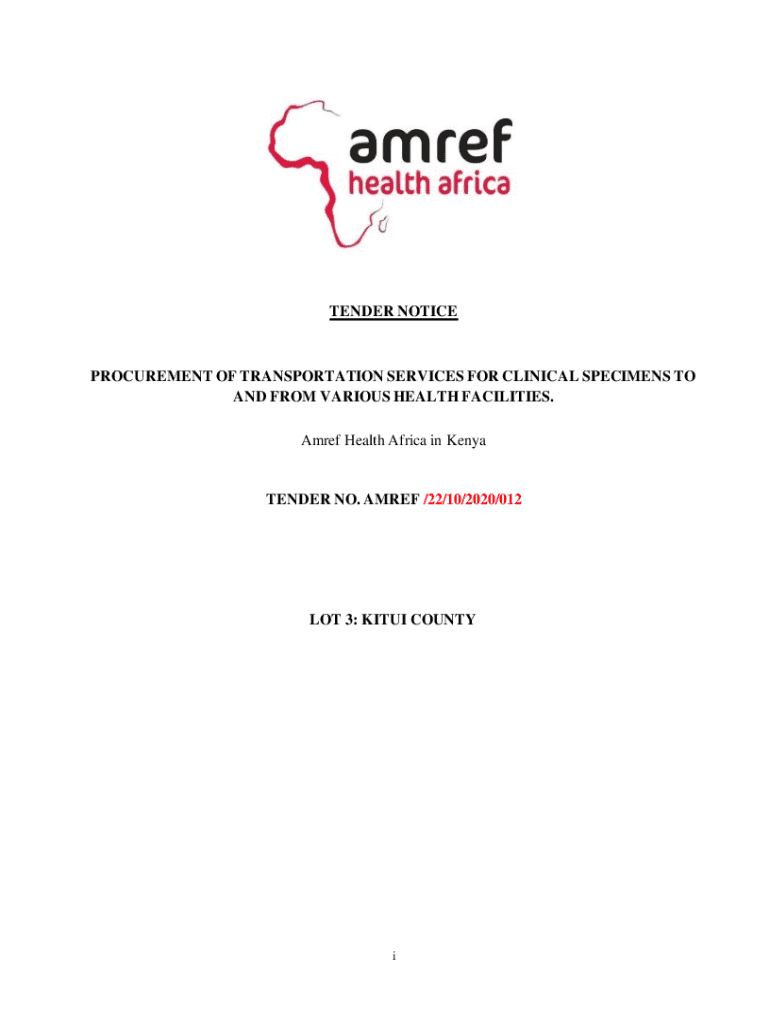 amref
health africa

TENDER NOTICE

PROCUREMENT OF TRANSPORTATION SERVICES FOR CLINICAL SPECIMENS TO AND FROM VARIOUS HEALTH FACILITIES.

Amref Health Africa in Kenya

TENDER NO. AMREF /22/10/2020/012

LOT 3: KITUI COUNTY

i